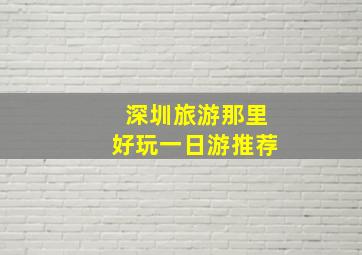 深圳旅游那里
好玩一日游推荐